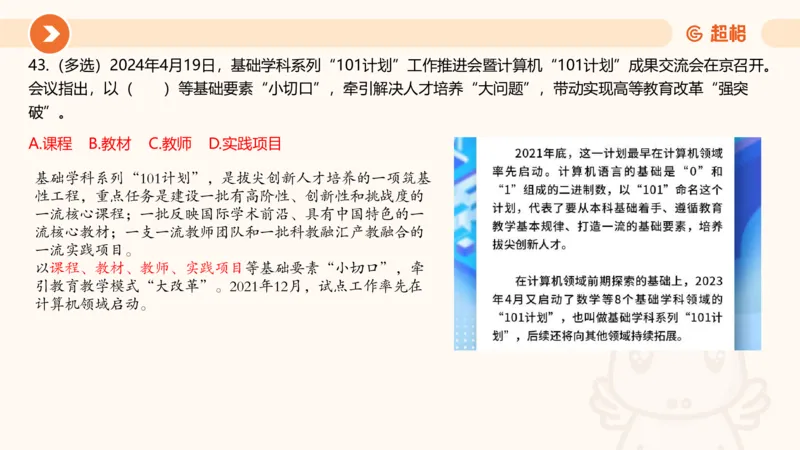 超格

43.（多选）2024年4月19日，基础学科系列“101计划”工作推进会暨计算机“101计划”成果交流会在京召开。会议指出，以（　　）等基础要素“小切口”，牵引解决人才培养“大问题”，带动实现高等教育改革“强突破”。

A.课程　B.教材　C.教师　D.实践项目

基础学科系列“101计划”，是拔尖创新人才培养的一项筑基性工程，重点任务是建设一批有高阶性、创新性和挑战度的一流核心课程；一批反映国际学术前沿、具有中国特色的一流核心教材；一支一流教师团队和一批科教融汇产教融合的一流实践项目。
以课程、教材、教师、实践项目等基础要素“小切口”，牵引教育教学模式“大改革”。2021年12月，试点工作率先在计算机领域启动。

2021年底，这一计划最早在计算机领域率先启动。计算机语言的基础是“0”和“1”组成的二进制数，以“101”命名这个计划，代表了要从本科基础着手、遵循教育教学基本规律、打造一流的基础要素，培养拔尖创新人才。

在计算机领域前期探索的基础上，2023年4月又启动了数学等8个基础学科领域的“101计划”，也叫做基础学科系列“101计划”，后续还将向其他领域持续拓展。